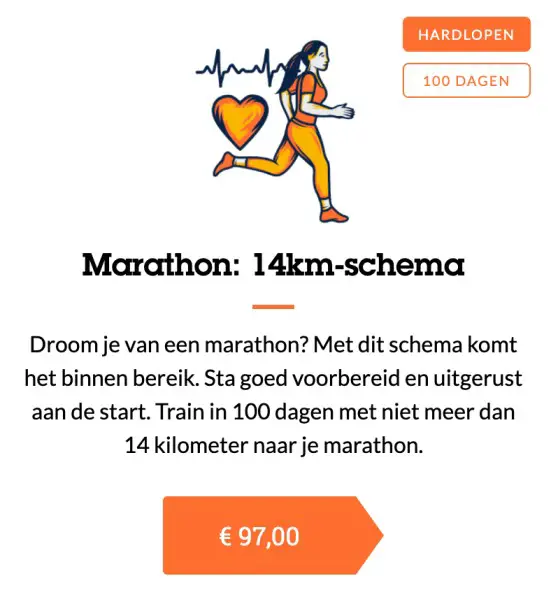 HARDLOPEN

100 DAGEN

Marathon: 14km-schema

Droom je van een marathon? Met dit schema komt het binnen bereik. Sta goed voorbereid en uitgerust aan de start. Train in 100 dagen met niet meer dan 14 kilometer naar je marathon.

€ 97,00